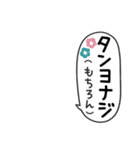 タンヨナジ
（もちろん）